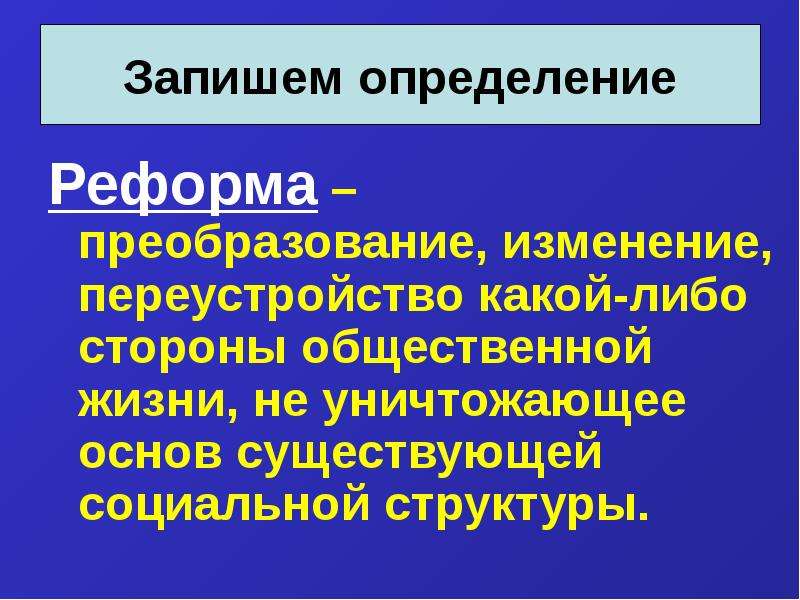 Запишем определение

Реформа – преобразование, изменение, переустройство какой-либо стороны общественной жизни, не уничтожающее основ существующей социальной структуры.